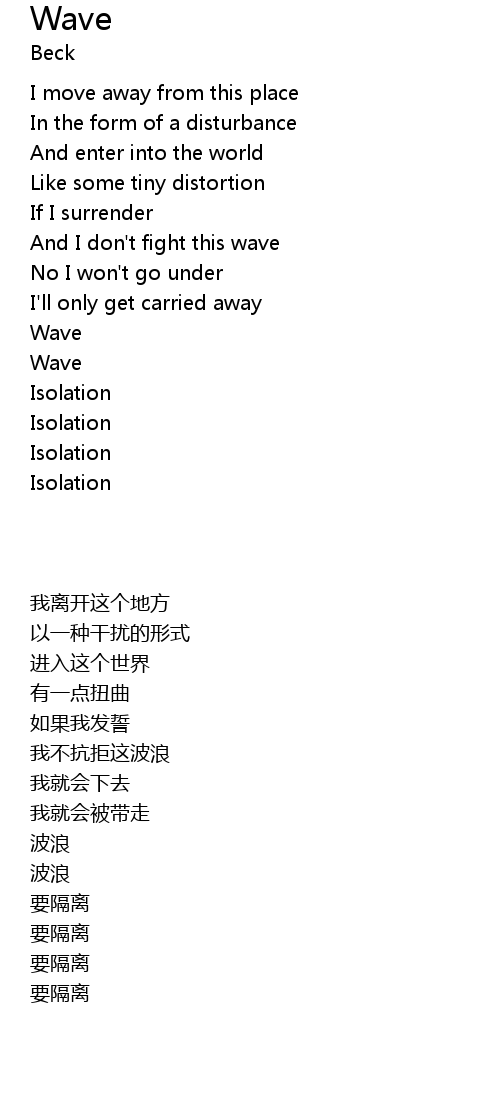 Wave
Beck

I move away from this place
In the form of a disturbance
And enter into the world
Like some tiny distortion
If I surrender
And I don't fight this wave
No I won't go under
I'll only get carried away
Wave
Wave
Isolation
Isolation
Isolation
Isolation

我离开这个地方
以一种干扰的形式
进入这个世界
有一点扭曲
如果我发誓
我不抗拒这波浪
我就会下去
我就会被带走
波浪
波浪
要隔离
要隔离
要隔离
要隔离